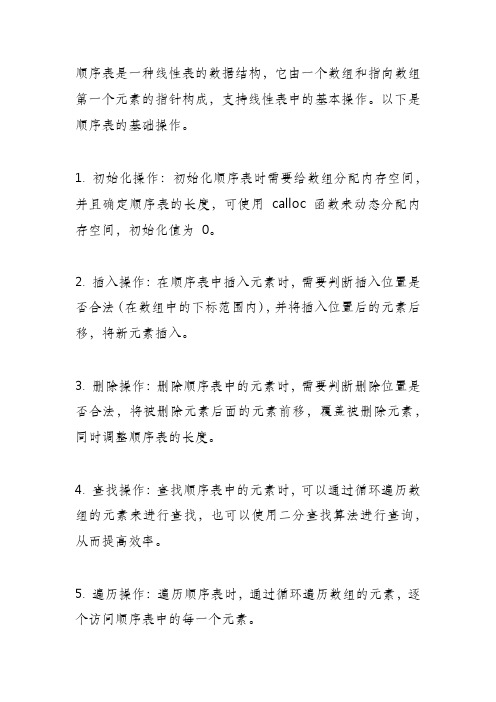 顺序表是一种线性表的数据结构，它由一个数组和指向数组第一个元素的指针构成，支持线性表中的基本操作。以下是顺序表的基础操作。

1. 初始化操作：初始化顺序表时需要给数组分配内存空间，并且确定顺序表的长度，可使用 calloc 函数来动态分配内存空间，初始化值为 0。

2. 插入操作：在顺序表中插入元素时，需要判断插入位置是否合法（在数组中的下标范围内），并将插入位置后的元素后移，将新元素插入。

3. 删除操作：删除顺序表中的元素时，需要判断删除位置是否合法，将被删除元素后面的元素前移，覆盖被删除元素，同时调整顺序表的长度。

4. 查找操作：查找顺序表中的元素时，可以通过循环遍历数组的元素来进行查找，也可以使用二分查找算法进行查询，从而提高效率。

5. 遍历操作：遍历顺序表时，通过循环遍历数组的元素，逐个访问顺序表中的每一个元素。